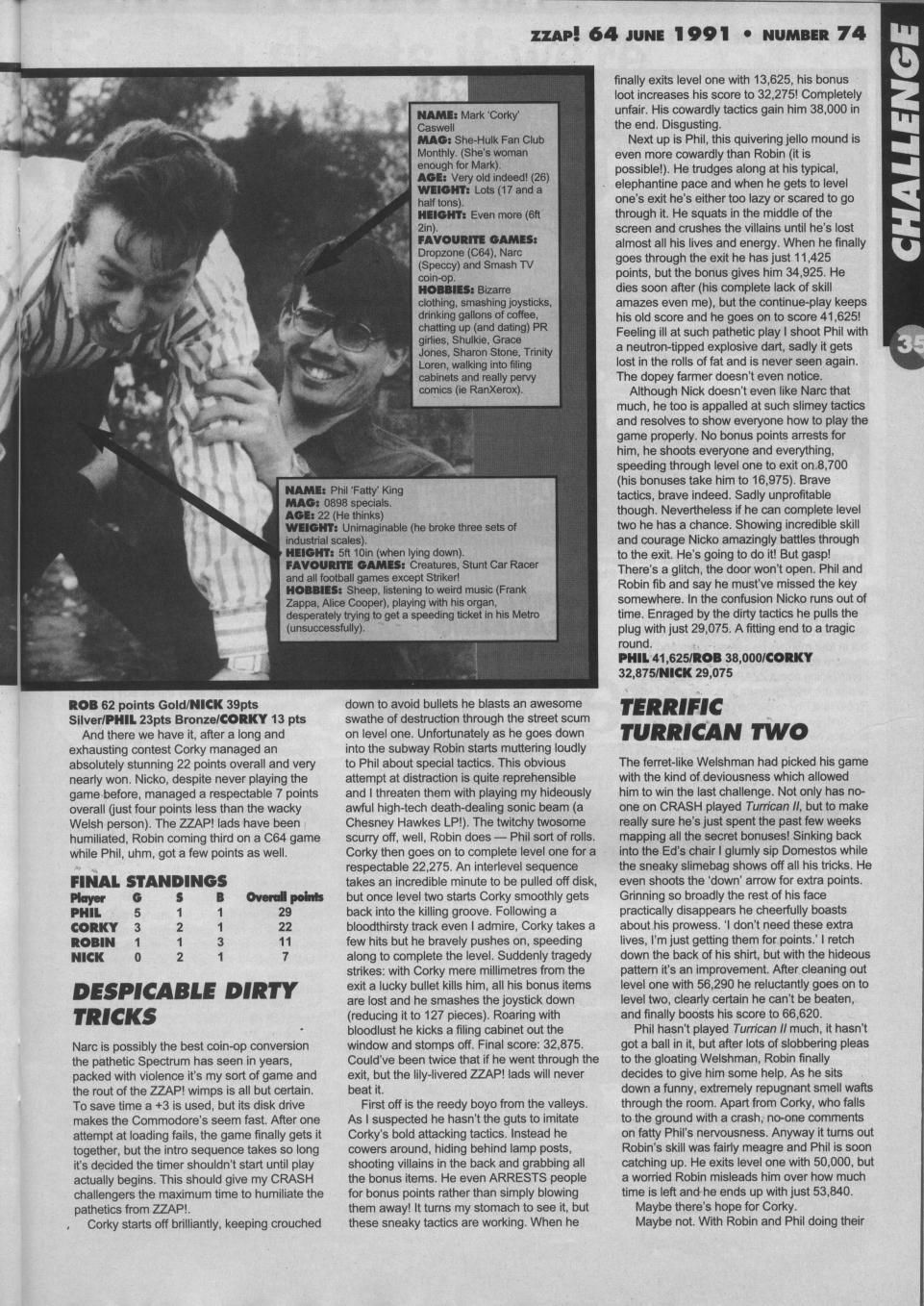 ZZAP! 64 JUNE 1991 • NUMBER 74

CHALLENGE

35

NAME: Mark 'Corky' Caswell
MAG: She-Hulk Fan Club Monthly. (She's woman enough for Mark).
AGE: Very old indeed! (26)
WEIGHT: Lots (17 and a half tons).
HEIGHT: Even more (6ft 2in).
FAVOURITE GAMES: Dropzone (C64), Narc (Speccy) and Smash TV coin-op.
HOBBIES: Bizarre clothing, smashing joysticks, drinking gallons of coffee, chatting up (and dating) PR girlies, Shulkie, Grace Jones, Sharon Stone, Trinity Loren, walking into filing cabinets and really pervy comics (ie RanXerox).

NAME: Phil 'Fatty' King
MAG: 0898 specials.
AGE: 22 (He thinks)
WEIGHT: Unimaginable (he broke three sets of industrial scales).
HEIGHT: 5ft 10in (when lying down).
FAVOURITE GAMES: Creatures, Stunt Car Racer and all football games except Striker!
HOBBIES: Sheep, listening to weird music (Frank Zappa, Alice Cooper), playing with his organ, desperately trying to get a speeding ticket in his Metro (unsuccessfully).

ROB 62 points Gold/NICK 39pts Silver/PHIL 23pts Bronze/CORKY 13 pts
And there we have it, after a long and exhausting contest Corky managed an absolutely stunning 22 points overall and very nearly won. Nicko, despite never playing the game before, managed a respectable 7 points overall (just four points less than the wacky Welsh person). The ZZAP! lads have been humiliated, Robin coming third on a C64 game while Phil, uhm, got a few points as well.

FINAL STANDINGS

| Player | G | S | B | Overall points |
|---|---|---|---|---|
| PHIL | 5 | 1 | 1 | 29 |
| CORKY | 3 | 2 | 1 | 22 |
| ROBIN | 1 | 1 | 3 | 11 |
| NICK | 0 | 2 | 1 | 7 |

DESPICABLE DIRTY TRICKS

Narc is possibly the best coin-op conversion the pathetic Spectrum has seen in years, packed with violence it's my sort of game and the rout of the ZZAP! wimps is all but certain. To save time a +3 is used, but its disk drive makes the Commodore's seem fast. After one attempt at loading fails, the game finally gets it together, but the intro sequence takes so long it's decided the timer shouldn't start until play actually begins. This should give my CRASH challengers the maximum time to humiliate the pathetics from ZZAP!.
Corky starts off brilliantly, keeping crouched down to avoid bullets he blasts an awesome swathe of destruction through the street scum on level one. Unfortunately as he goes down into the subway Robin starts muttering loudly to Phil about special tactics. This obvious attempt at distraction is quite reprehensible and I threaten them with playing my hideously awful high-tech death-dealing sonic beam (a Chesney Hawkes LP!). The twitchy twosome scurry off, well, Robin does — Phil sort of rolls. Corky then goes on to complete level one for a respectable 22,275. An interlevel sequence takes an incredible minute to be pulled off disk, but once level two starts Corky smoothly gets back into the killing groove. Following a bloodthirsty track even I admire, Corky takes a few hits but he bravely pushes on, speeding along to complete the level. Suddenly tragedy strikes: with Corky mere millimetres from the exit a lucky bullet kills him, all his bonus items are lost and he smashes the joystick down (reducing it to 127 pieces). Roaring with bloodlust he kicks a filing cabinet out the window and stomps off. Final score: 32,875. Could've been twice that if he went through the exit, but the lily-livered ZZAP! lads will never beat it.
First off is the reedy boyo from the valleys. As I suspected he hasn't the guts to imitate Corky's bold attacking tactics. Instead he cowers around, hiding behind lamp posts, shooting villains in the back and grabbing all the bonus items. He even ARRESTS people for bonus points rather than simply blowing them away! It turns my stomach to see it, but these sneaky tactics are working. When he finally exits level one with 13,625, his bonus loot increases his score to 32,275! Completely unfair. His cowardly tactics gain him 38,000 in the end. Disgusting.
Next up is Phil, this quivering jello mound is even more cowardly than Robin (it is possible!). He trudges along at his typical, elephantine pace and when he gets to level one's exit he's either too lazy or scared to go through it. He squats in the middle of the screen and crushes the villains until he's lost almost all his lives and energy. When he finally goes through the exit he has just 11,425 points, but the bonus gives him 34,925. He dies soon after (his complete lack of skill amazes even me), but the continue-play keeps his old score and he goes on to score 41,625! Feeling ill at such pathetic play I shoot Phil with a neutron-tipped explosive dart, sadly it gets lost in the rolls of fat and is never seen again. The dopey farmer doesn't even notice.
Although Nick doesn't even like Narc that much, he too is appalled at such slimey tactics and resolves to show everyone how to play the game properly. No bonus points arrests for him, he shoots everyone and everything, speeding through level one to exit on 8,700 (his bonuses take him to 16,975). Brave tactics, brave indeed. Sadly unprofitable though. Nevertheless if he can complete level two he has a chance. Showing incredible skill and courage Nicko amazingly battles through to the exit. He's going to do it! But gasp! There's a glitch, the door won't open. Phil and Robin fib and say he must've missed the key somewhere. In the confusion Nicko runs out of time. Enraged by the dirty tactics he pulls the plug with just 29,075. A fitting end to a tragic round.
PHIL 41,625/ROB 38,000/CORKY 32,875/NICK 29,075

TERRIFIC TURRICAN TWO

The ferret-like Welshman had picked his game with the kind of deviousness which allowed him to win the last challenge. Not only has no-one on CRASH played Turrican II, but to make really sure he's just spent the past few weeks mapping all the secret bonuses! Sinking back into the Ed's chair I glumly sip Domestos while the sneaky slimebag shows off all his tricks. He even shoots the 'down' arrow for extra points. Grinning so broadly the rest of his face practically disappears he cheerfully boasts about his prowess. 'I don't need these extra lives, I'm just getting them for points.' I retch down the back of his shirt, but with the hideous pattern it's an improvement. After cleaning out level one with 56,290 he reluctantly goes on to level two, clearly certain he can't be beaten, and finally boosts his score to 66,620.
Phil hasn't played Turrican II much, it hasn't got a ball in it, but after lots of slobbering pleas to the gloating Welshman, Robin finally decides to give him some help. As he sits down a funny, extremely repugnant smell wafts through the room. Apart from Corky, who falls to the ground with a crash, no-one comments on fatty Phil's nervousness. Anyway it turns out Robin's skill was fairly meagre and Phil is soon catching up. He exits level one with 50,000, but a worried Robin misleads him over how much time is left and he ends up with just 53,840.
Maybe there's hope for Corky.
Maybe not. With Robin and Phil doing their